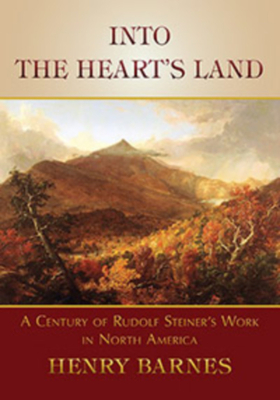 INTO
THE HEART'S LAND

A CENTURY OF RUDOLF STEINER'S WORK IN NORTH AMERICA

HENRY BARNES